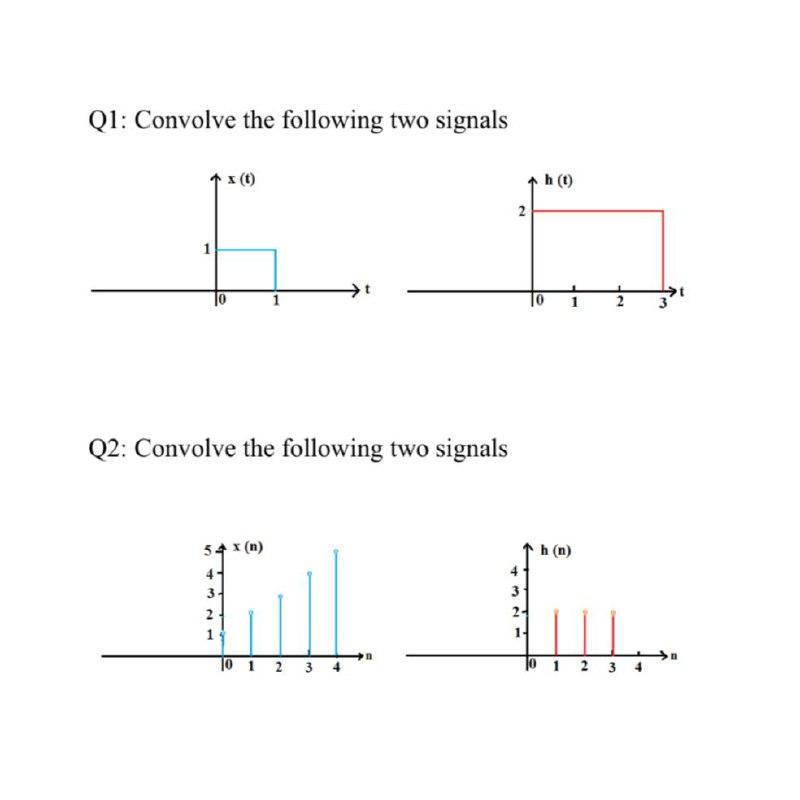 Q1: Convolve the following two signals

x (t)
1
0
1
t

h (t)
2
0
1
2
3
t

Q2: Convolve the following two signals

x (n)
5
4
3
2
1
0
1
2
3
4
n

h (n)
4
3
2
1
0
1
2
3
4
n